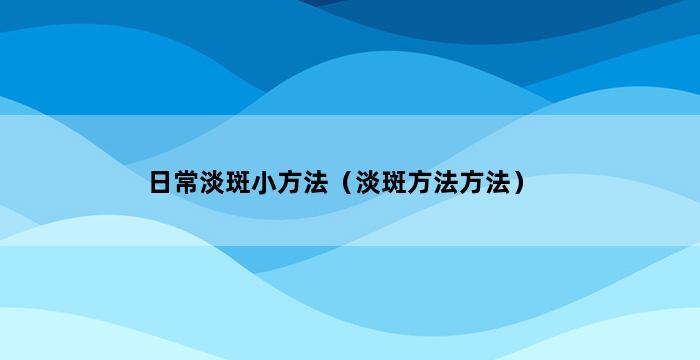 日常淡斑小方法（淡斑方法方法）